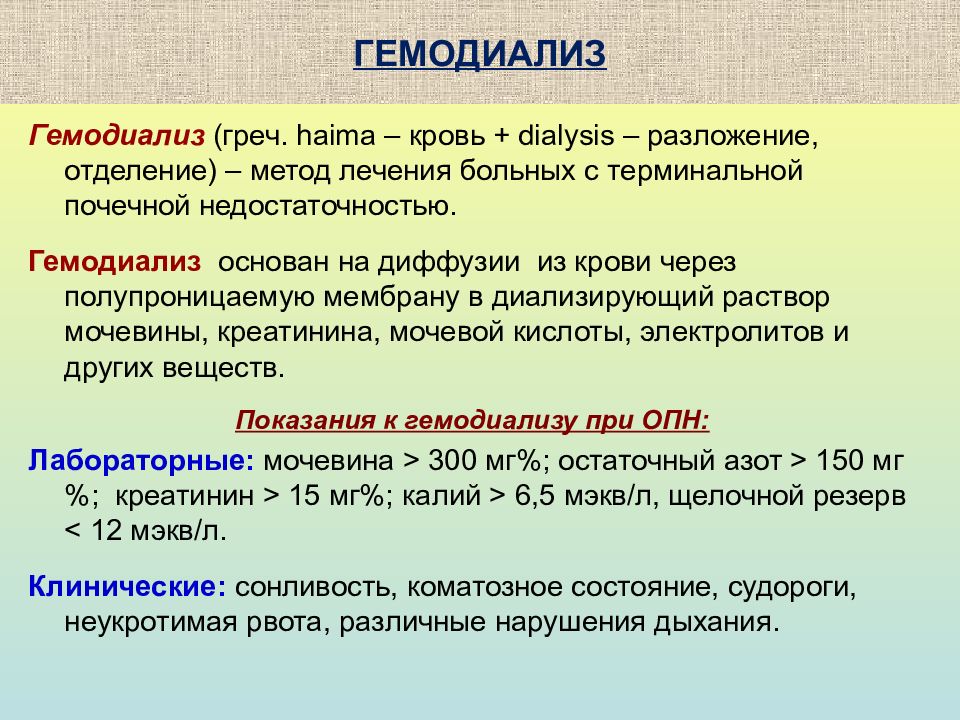 ГЕМОДИАЛИЗ

Гемодиализ (греч. haima – кровь + dialysis – разложение, отделение) – метод лечения больных с терминальной почечной недостаточностью.

Гемодиализ основан на диффузии из крови через полупроницаемую мембрану в диализирующий раствор мочевины, креатинина, мочевой кислоты, электролитов и других веществ.

Показания к гемодиализу при ОПН:

Лабораторные: мочевина > 300 мг%; остаточный азот > 150 мг %; креатинин > 15 мг%; калий > 6,5 мэкв/л, щелочной резерв < 12 мэкв/л.

Клинические: сонливость, коматозное состояние, судороги, неукротимая рвота, различные нарушения дыхания.